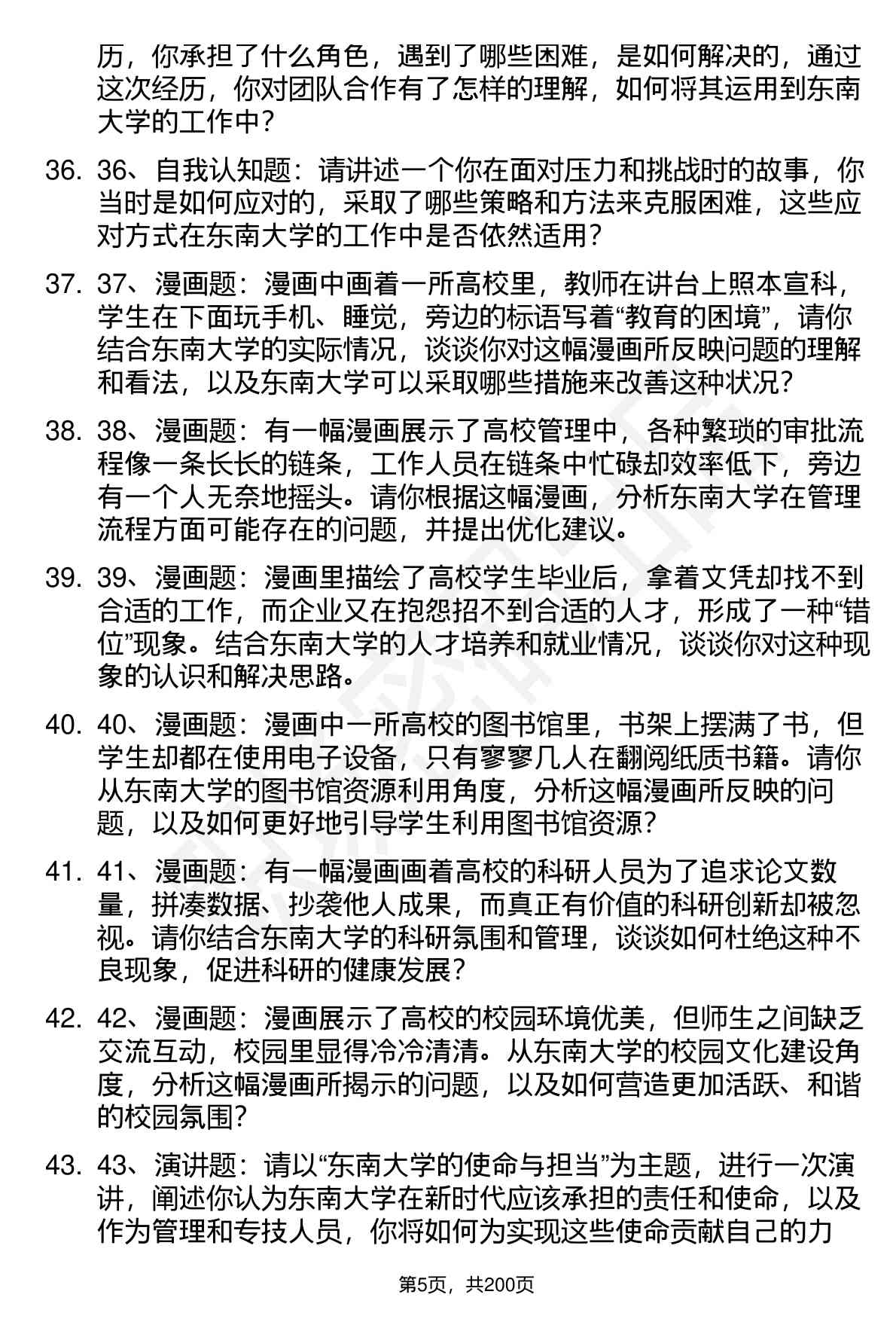 历，你承担了什么角色，遇到了哪些困难，是如何解决的，通过这次经历，你对团队合作有了怎样的理解，如何将其运用到东南大学的工作中？

36. 36、自我认知题：请讲述一个你在面对压力和挑战时的故事，你当时是如何应对的，采取了哪些策略和方法来克服困难，这些应对方式在东南大学的工作中是否依然适用？

37. 37、漫画题：漫画中画着一所高校里，教师在讲台上照本宣科，学生在下面玩手机、睡觉，旁边的标语写着“教育的困境”，请你结合东南大学的实际情况，谈谈你对这幅漫画所反映问题的理解和看法，以及东南大学可以采取哪些措施来改善这种状况？

38. 38、漫画题：有一幅漫画展示了高校管理中，各种繁琐的审批流程像一条长长的链条，工作人员在链条中忙碌却效率低下，旁边有一个人无奈地摇头。请你根据这幅漫画，分析东南大学在管理流程方面可能存在的问题，并提出优化建议。

39. 39、漫画题：漫画里描绘了高校学生毕业后，拿着文凭却找不到合适的工作，而企业又在抱怨招不到合适的人才，形成了一种“错位”现象。结合东南大学的人才培养和就业情况，谈谈你对这种现象的认识和解决思路。

40. 40、漫画题：漫画中一所高校的图书馆里，书架上摆满了书，但学生却都在使用电子设备，只有寥寥几人在翻阅纸质书籍。请你从东南大学的图书馆资源利用角度，分析这幅漫画所反映的问题，以及如何更好地引导学生利用图书馆资源？

41. 41、漫画题：有一幅漫画画着高校的科研人员为了追求论文数量，拼凑数据、抄袭他人成果，而真正有价值的科研创新却被忽视。请你结合东南大学的科研氛围和管理，谈谈如何杜绝这种不良现象，促进科研的健康发展？

42. 42、漫画题：漫画展示了高校的校园环境优美，但师生之间缺乏交流互动，校园里显得冷冷清清。从东南大学的校园文化建设角度，分析这幅漫画所揭示的问题，以及如何营造更加活跃、和谐的校园氛围？

43. 43、演讲题：请以“东南大学的使命与担当”为主题，进行一次演讲，阐述你认为东南大学在新时代应该承担的责任和使命，以及作为管理和专技人员，你将如何为实现这些使命贡献自己的力

第5页，共200页